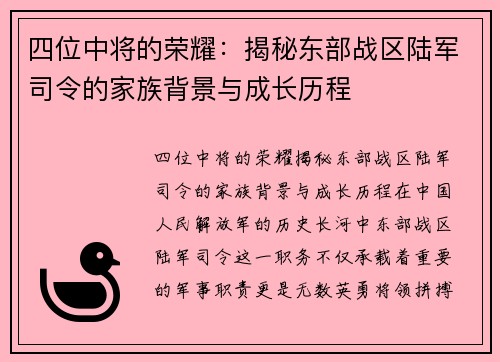 四位中将的荣耀：揭秘东部战区陆军司令的家族背景与成长历程

四位中将的荣耀揭秘东部战区陆军司令的家族背景与成长历程在中国人民解放军的历史长河中东部战区陆军司令这一职务不仅承载着重要的军事职责更是无数英勇将领拼搏